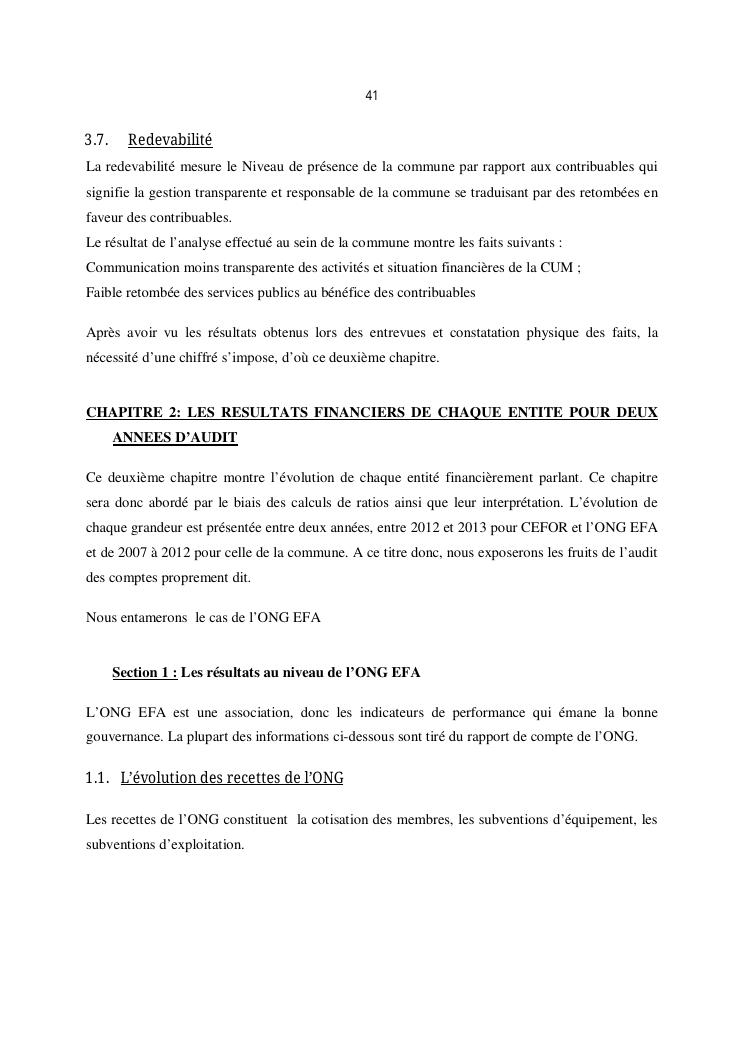 41

3.7. Redevabilité

La redevabilité mesure le Niveau de présence de la commune par rapport aux contribuables qui signifie la gestion transparente et responsable de la commune se traduisant par des retombées en faveur des contribuables.
Le résultat de l'analyse effectué au sein de la commune montre les faits suivants :
Communication moins transparente des activités et situation financières de la CUM ;
Faible retombée des services publics au bénéfice des contribuables

Après avoir vu les résultats obtenus lors des entrevues et constatation physique des faits, la nécessité d'une chiffré s'impose, d'où ce deuxième chapitre.

CHAPITRE 2: LES RESULTATS FINANCIERS DE CHAQUE ENTITE POUR DEUX ANNEES D'AUDIT

Ce deuxième chapitre montre l'évolution de chaque entité financièrement parlant. Ce chapitre sera donc abordé par le biais des calculs de ratios ainsi que leur interprétation. L'évolution de chaque grandeur est présentée entre deux années, entre 2012 et 2013 pour CEFOR et l'ONG EFA et de 2007 à 2012 pour celle de la commune. A ce titre donc, nous exposerons les fruits de l'audit des comptes proprement dit.

Nous entamerons le cas de l'ONG EFA

Section 1 : Les résultats au niveau de l'ONG EFA

L'ONG EFA est une association, donc les indicateurs de performance qui émane la bonne gouvernance. La plupart des informations ci-dessous sont tiré du rapport de compte de l'ONG.

1.1. L'évolution des recettes de l'ONG

Les recettes de l'ONG constituent la cotisation des membres, les subventions d'équipement, les subventions d'exploitation.